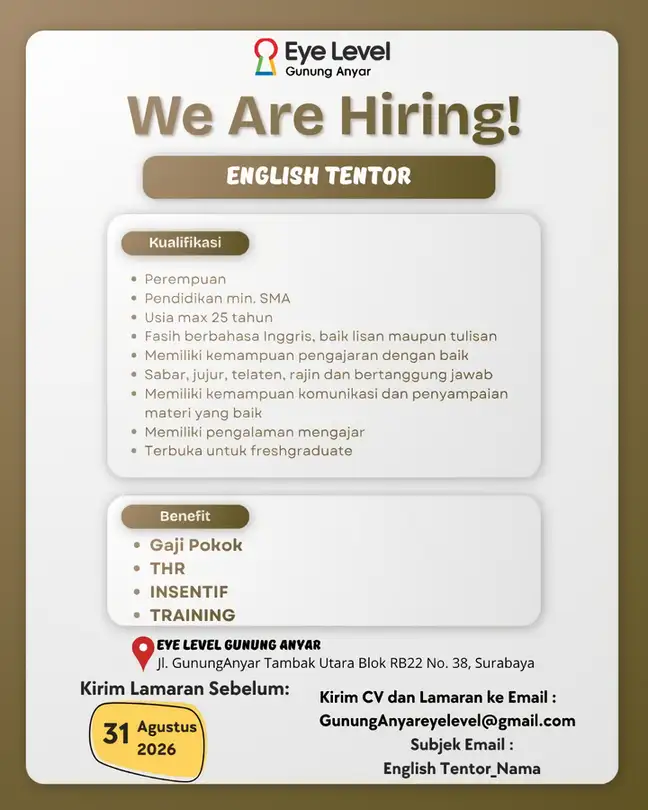 Eye Level
Gunung Anyar

We Are Hiring!

ENGLISH TENTOR

Kualifikasi

• Perempuan
• Pendidikan min. SMA
• Usia max 25 tahun
• Fasih berbahasa Inggris, baik lisan maupun tulisan
• Memiliki kemampuan pengajaran dengan baik
• Sabar, jujur, telaten, rajin dan bertanggung jawab
• Memiliki kemampuan komunikasi dan penyampaian materi yang baik
• Memiliki pengalaman mengajar
• Terbuka untuk freshgraduate

Benefit

• Gaji Pokok
• THR
• INSENTIF
• TRAINING

EYE LEVEL GUNUNG ANYAR
Jl. GunungAnyar Tambak Utara Blok RB22 No. 38, Surabaya

Kirim Lamaran Sebelum:

31 Agustus 2026

Kirim CV dan Lamaran ke Email :
GunungAnyareyelevel@gmail.com
Subjek Email :
English Tentor_Nama